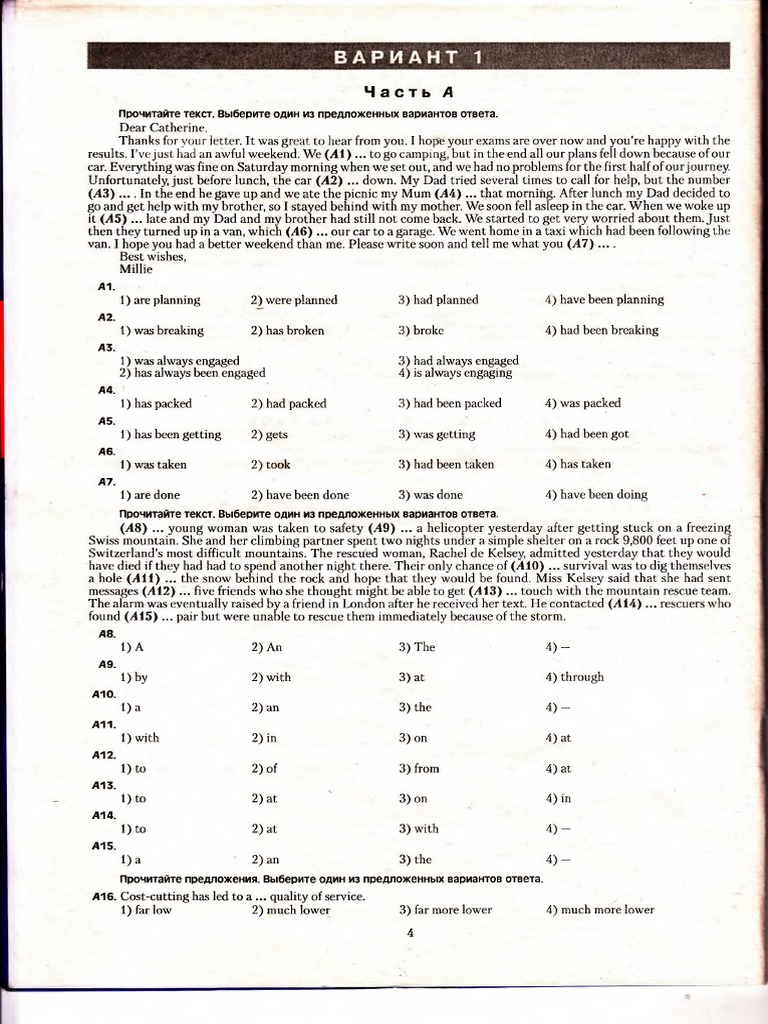 ВАРИАНТ 1

Часть А

Прочитайте текст. Выберите один из предложенных вариантов ответа.

Dear Catherine,

Thanks for your letter. It was great to hear from you. I hope your exams are over now and you're happy with the results. I've just had an awful weekend. We (A1) ... to go camping, but in the end all our plans fell down because of our car. Everything was fine on Saturday morning when we set out, and we had no problems for the first half of our journey. Unfortunately, just before lunch, the car (A2) ... down. My Dad tried several times to call for help, but the number (A3) ... . In the end he gave up and we ate the picnic my Mum (A4) ... that morning. After lunch my Dad decided to go and get help with my brother, so I stayed behind with my mother. We soon fell asleep in the car. When we woke up it (A5) ... late and my Dad and my brother had still not come back. We started to get very worried about them. Just then they turned up in a van, which (A6) ... our car to a garage. We went home in a taxi which had been following the van. I hope you had a better weekend than me. Please write soon and tell me what you (A7) ... .

Best wishes,
Millie

A1.
1) are planning 2) were planned 3) had planned 4) have been planning

A2.
1) was breaking 2) has broken 3) broke 4) had been breaking

A3.
1) was always engaged
2) has always been engaged
3) had always engaged
4) is always engaging

A4.
1) has packed 2) had packed 3) had been packed 4) was packed

A5.
1) has been getting 2) gets 3) was getting 4) had been got

A6.
1) was taken 2) took 3) had been taken 4) has taken

A7.
1) are done 2) have been done 3) was done 4) have been doing

Прочитайте текст. Выберите один из предложенных вариантов ответа.

(A8) ... young woman was taken to safety (A9) ... a helicopter yesterday after getting stuck on a freezing Swiss mountain. She and her climbing partner spent two nights under a simple shelter on a rock 9,800 feet up one of Switzerland's most difficult mountains. The rescued woman, Rachel de Kelsey, admitted yesterday that they would have died if they had had to spend another night there. Their only chance of (A10) ... survival was to dig themselves a hole (A11) ... the snow behind the rock and hope that they would be found. Miss Kelsey said that she had sent messages (A12) ... five friends who she thought might be able to get (A13) ... touch with the mountain rescue team. The alarm was eventually raised by a friend in London after he received her text. He contacted (A14) ... rescuers who found (A15) ... pair but were unable to rescue them immediately because of the storm.

A8.
1) A 2) An 3) The 4) —

A9.
1) by 2) with 3) at 4) through

A10.
1) a 2) an 3) the 4) —

A11.
1) with 2) in 3) on 4) at

A12.
1) to 2) of 3) from 4) at

A13.
1) to 2) at 3) on 4) in

A14.
1) to 2) at 3) with 4) —

A15.
1) a 2) an 3) the 4) —

Прочитайте предложения. Выберите один из предложенных вариантов ответа.

A16. Cost-cutting has led to a ... quality of service.
1) far low 2) much lower 3) far more lower 4) much more lower

4